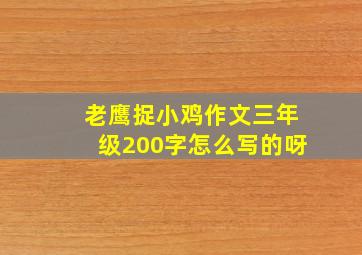 老鹰捉小鸡作文三年级200字怎么写的呀